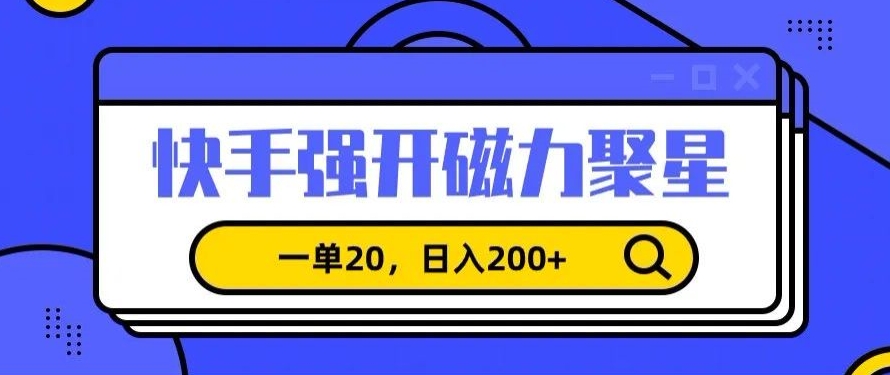 快手强开磁力聚星

一单20，日入200+